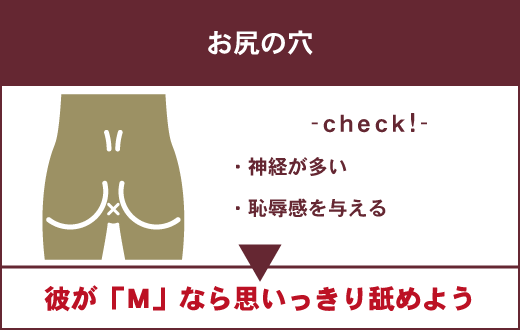 お尻の穴

-check!-

・神経が多い

・恥辱感を与える

彼が「M」なら思いっきり舐めよう